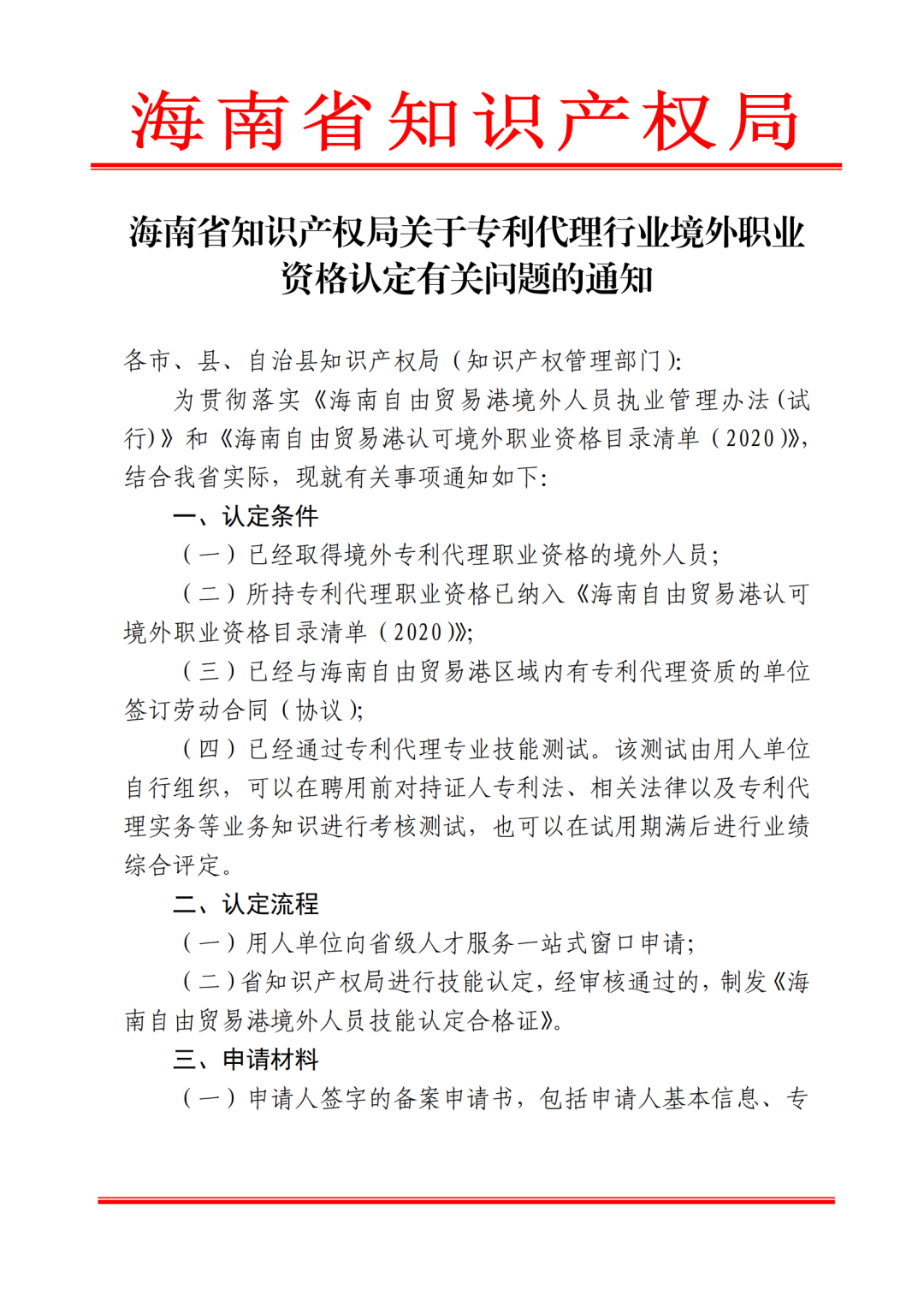 海南省知识产权局

海南省知识产权局关于专利代理行业境外职业资格认定有关问题的通知

各市、县、自治县知识产权局（知识产权管理部门）：

为贯彻落实《海南自由贸易港境外人员执业管理办法（试行）》和《海南自由贸易港认可境外职业资格目录清单（2020）》，结合我省实际，现就有关事项通知如下：

一、认定条件

（一）已经取得境外专利代理职业资格的境外人员；

（二）所持专利代理职业资格已纳入《海南自由贸易港认可境外职业资格目录清单（2020）》；

（三）已经与海南自由贸易港区域内有专利代理资质的单位签订劳动合同（协议）；

（四）已经通过专利代理专业技能测试。该测试由用人单位自行组织，可以在聘用前对持证人专利法、相关法律以及专利代理实务等业务知识进行考核测试，也可以在试用期满后进行业绩综合评定。

二、认定流程

（一）用人单位向省级人才服务一站式窗口申请；

（二）省知识产权局进行技能认定，经审核通过的，制发《海南自由贸易港境外人员技能认定合格证》。

三、申请材料

（一）申请人签字的备案申请书，包括申请人基本信息、专